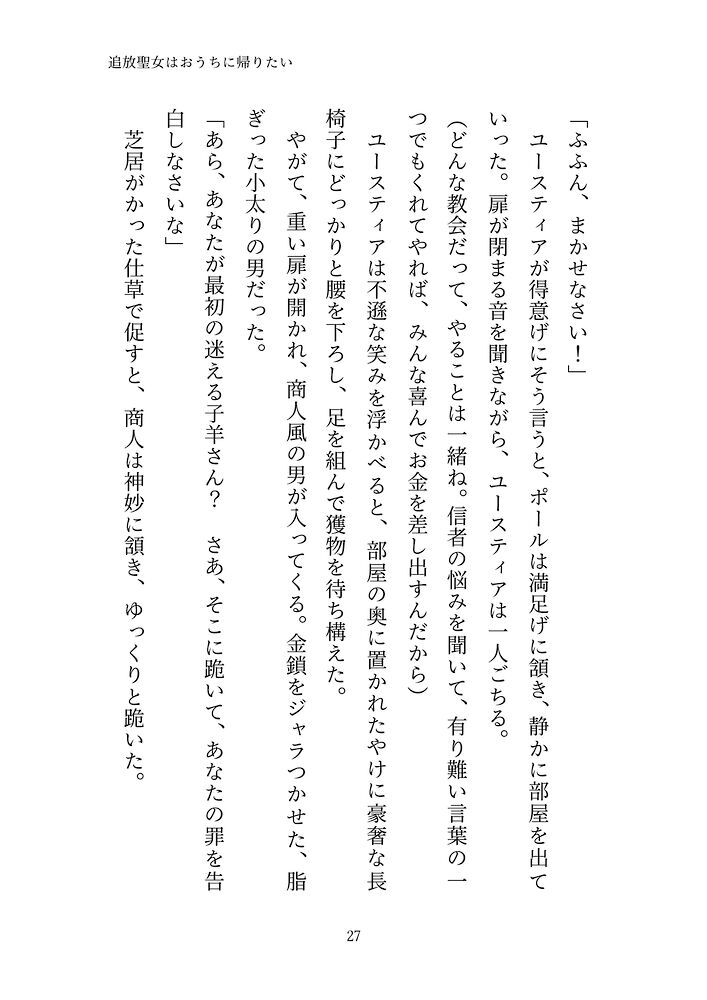 追放聖女はおうちに帰りたい

「ふふん、まかせなさい！」

ユースティアが得意げにそう言うと、ポールは満足げに頷き、静かに部屋を出ていった。扉が閉まる音を聞きながら、ユースティアは一人ごちる。

(どんな教会だって、やることは一緒ね。信者の悩みを聞いて、有り難い言葉の一つでもくれてやれば、みんな喜んでお金を差し出すんだから)

ユースティアは不遜な笑みを浮かべると、部屋の奥に置かれたやけに豪奢な長椅子にどっかりと腰を下ろし、足を組んで獲物を待ち構えた。

やがて、重い扉が開かれ、商人風の男が入ってくる。金鎖をジャラつかせた、脂ぎった小太りの男だった。

「あら、あなたが最初の迷える子羊さん？　さあ、そこに跪いて、あなたの罪を告白しなさいな」

芝居がかった仕草で促すと、商人は神妙に頷き、ゆっくりと跪いた。

27